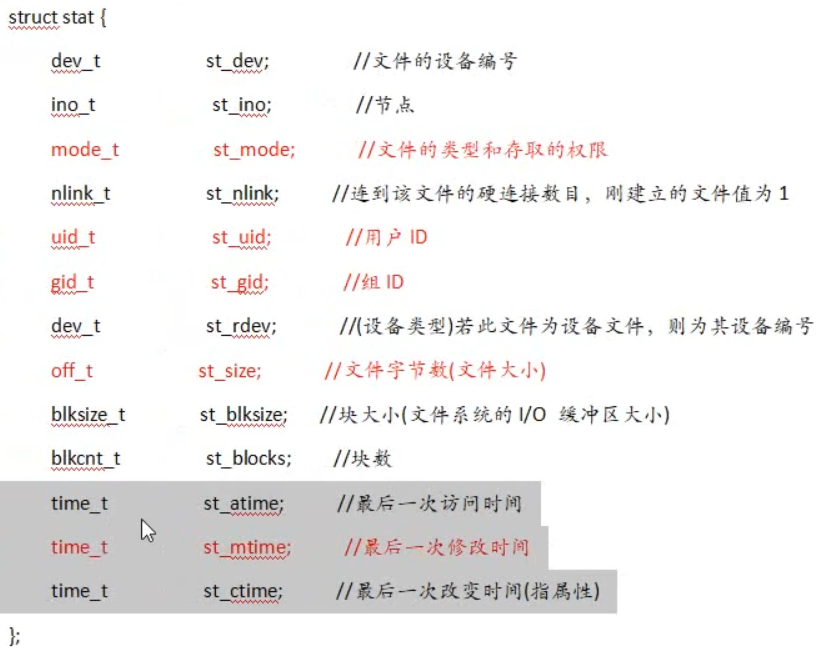 struct stat {

dev_t st_dev; //文件的设备编号

ino_t st_ino; //节点

mode_t st_mode; //文件的类型和存取的权限

nlink_t st_nlink; //连到该文件的硬连接数目，刚建立的文件值为 1

uid_t st_uid; //用户 ID

gid_t st_gid; //组 ID

dev_t st_rdev; //(设备类型)若此文件为设备文件，则为其设备编号

off_t st_size; //文件字节数(文件大小)

blksize_t st_blksize; //块大小(文件系统的 I/O 缓冲区大小)

blkcnt_t st_blocks; //块数

time_t st_atime; //最后一次访问时间

time_t st_mtime; //最后一次修改时间

time_t st_ctime; //最后一次改变时间(指属性)

};